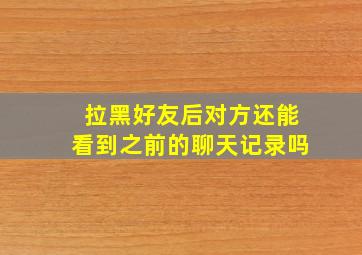 拉黑好友后对方还能看到之前的聊天记录吗